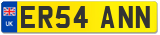 UK
ER54 ANN